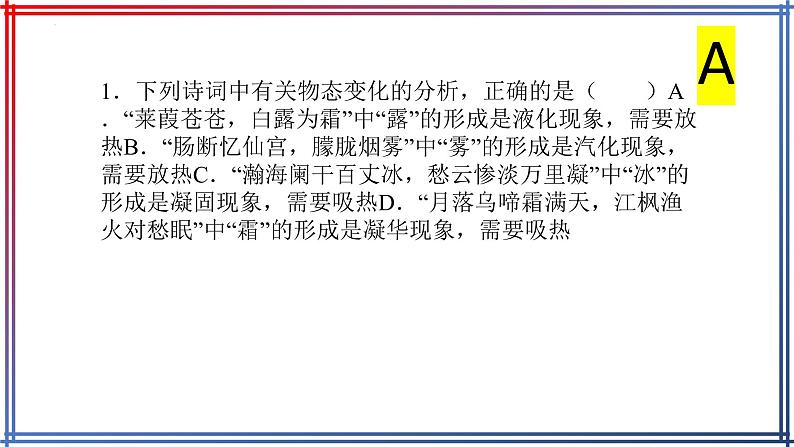 A

1．下列诗词中有关物态变化的分析，正确的是（　　）A．“莱葭苍苍，白露为霜”中“露”的形成是液化现象，需要放热B．“肠断忆仙宫，朦胧烟雾”中“雾”的形成是汽化现象，需要放热C．“瀚海阑干百丈冰，愁云惨淡万里凝”中“冰”的形成是凝固现象，需要吸热D．“月落乌啼霜满天，江枫渔火对愁眠”中“霜”的形成是凝华现象，需要吸热